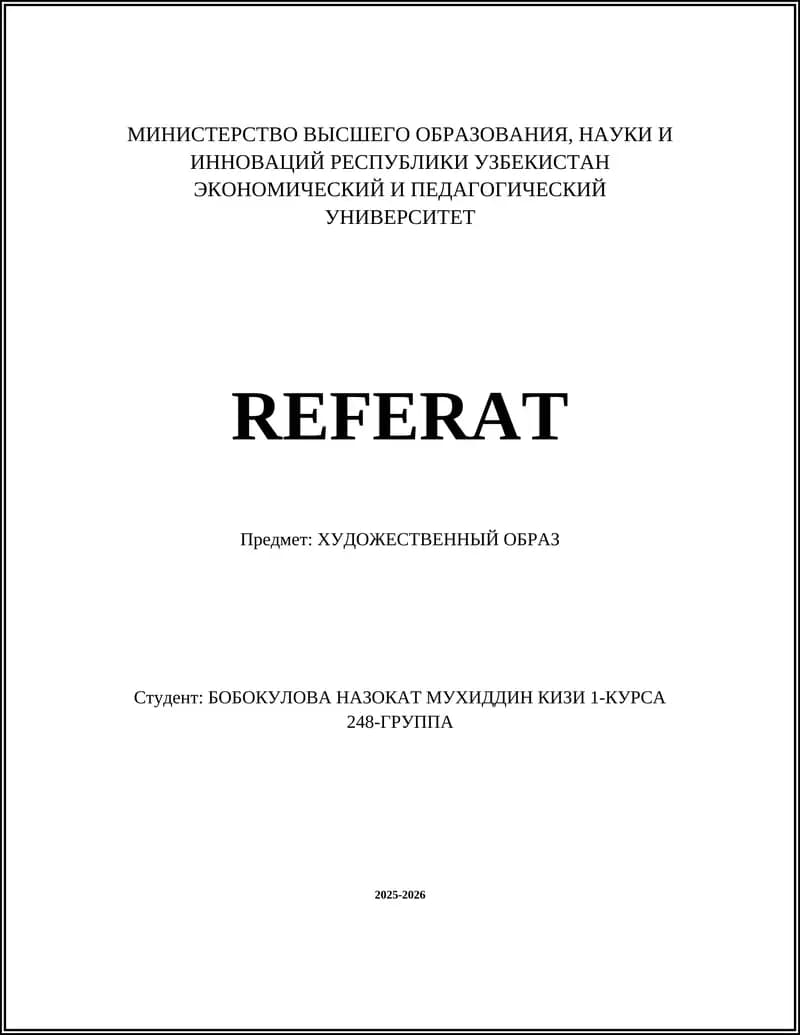 МИНИСТЕРСТВО ВЫСШЕГО ОБРАЗОВАНИЯ, НАУКИ И ИННОВАЦИЙ РЕСПУБЛИКИ УЗБЕКИСТАН ЭКОНОМИЧЕСКИЙ И ПЕДАГОГИЧЕСКИЙ УНИВЕРСИТЕТ

REFERAT

Предмет: ХУДОЖЕСТВЕННЫЙ ОБРАЗ

Студент: БОБОКУЛОВА НАЗОКАТ МУХИДДИН КИЗИ 1-КУРСА 248-ГРУППА

2025-2026